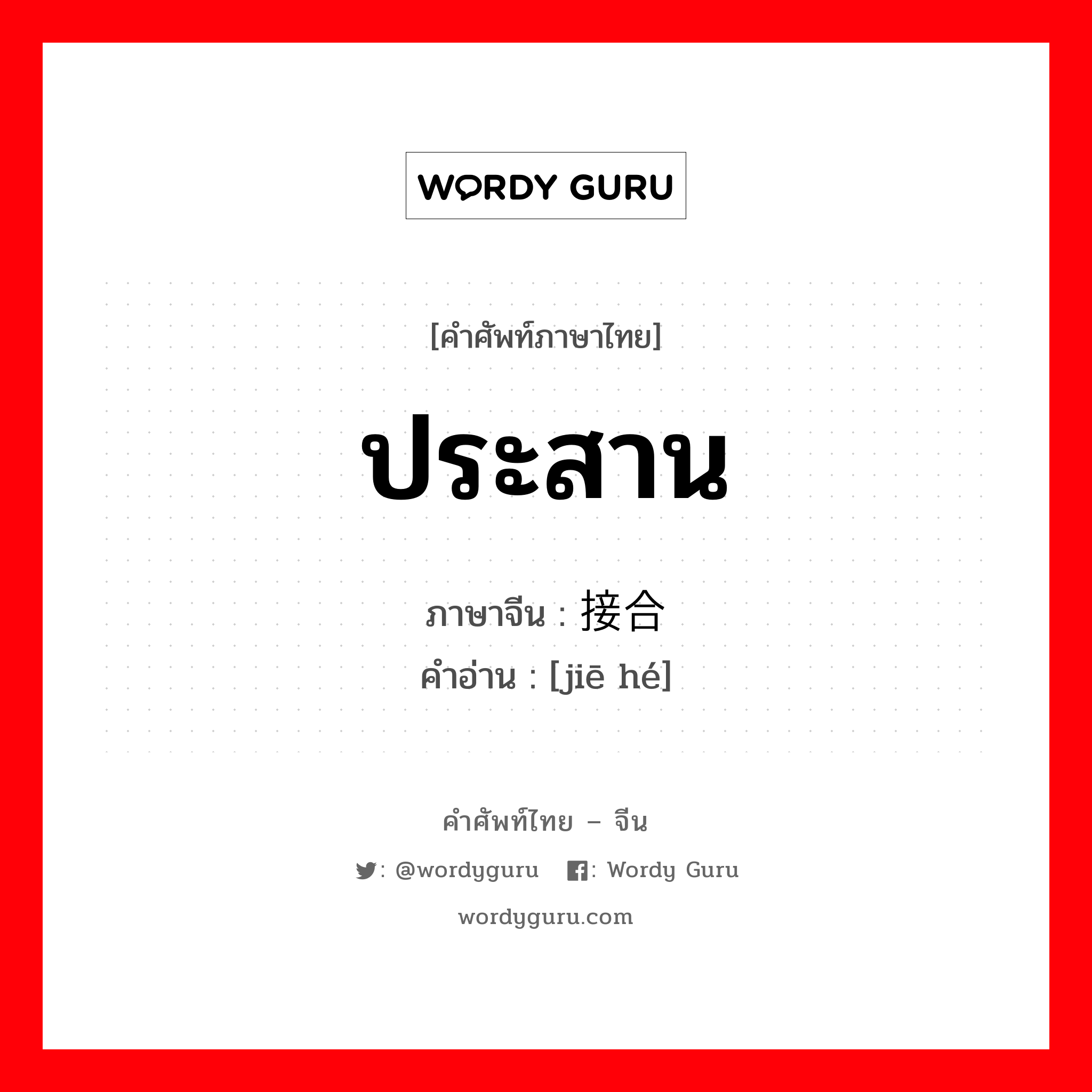 WORDY GURU

[คำศัพท์ภาษาไทย]

ประสาน

ภาษาจีน : 接合
คำอ่าน : [jiē hé]

คำศัพท์ไทย – จีน

: @wordyguru : Wordy Guru

wordyguru.com